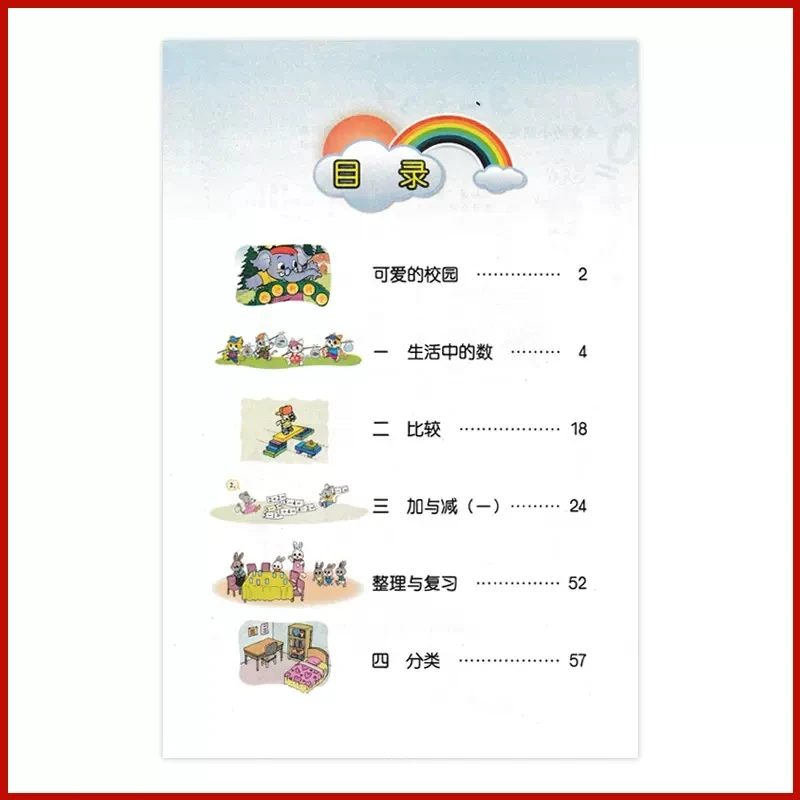 目录

可爱的校园 2

一 生活中的数 4

二 比较 18

三 加与减（一） 24

整理与复习 52

四 分类 57